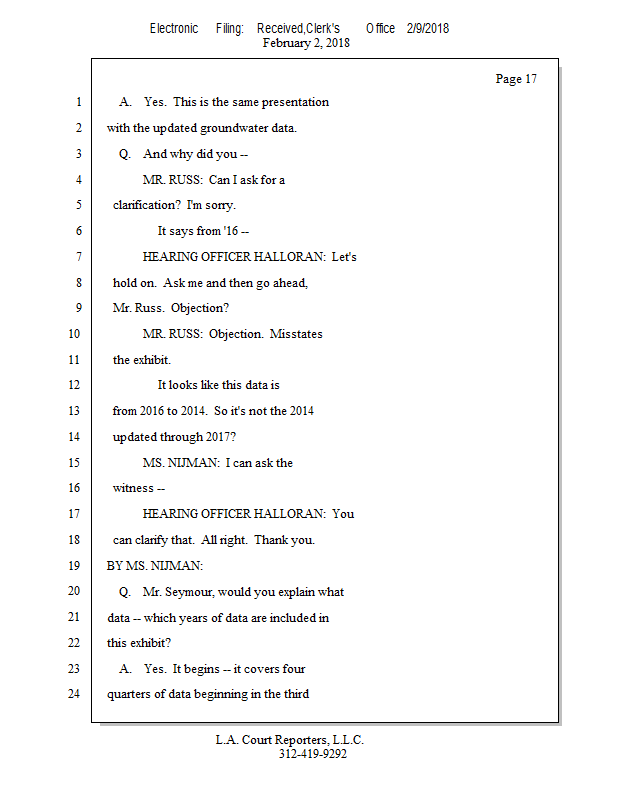 Electronic Filing: Received,Clerk's Office 2/9/2018
February 2, 2018

Page 17

1 A. Yes. This is the same presentation
2 with the updated groundwater data.
3 Q. And why did you --
4 MR. RUSS: Can I ask for a
5 clarification? I'm sorry.
6 It says from '16 --
7 HEARING OFFICER HALLORAN: Let's
8 hold on. Ask me and then go ahead,
9 Mr. Russ. Objection?
10 MR. RUSS: Objection. Misstates
11 the exhibit.
12 It looks like this data is
13 from 2016 to 2014. So it's not the 2014
14 updated through 2017?
15 MS. NIJMAN: I can ask the
16 witness --
17 HEARING OFFICER HALLORAN: You
18 can clarify that. All right. Thank you.
19 BY MS. NIJMAN:
20 Q. Mr. Seymour, would you explain what
21 data -- which years of data are included in
22 this exhibit?
23 A. Yes. It begins -- it covers four
24 quarters of data beginning in the third

L.A. Court Reporters, L.L.C.
312-419-9292